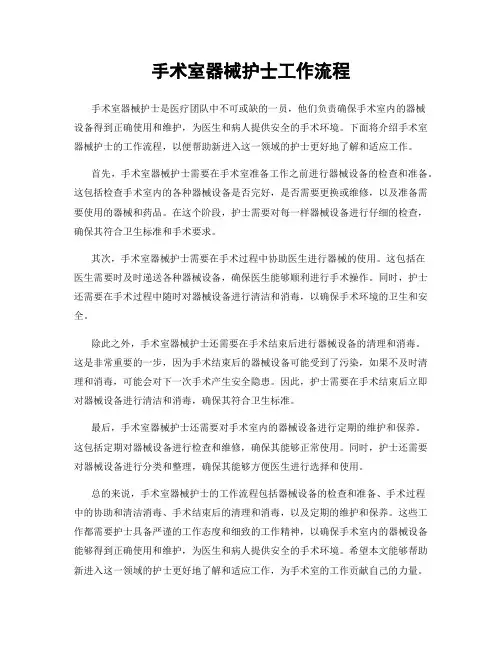 手术室器械护士工作流程

手术室器械护士是医疗团队中不可或缺的一员，他们负责确保手术室内的器械设备得到正确使用和维护，为医生和病人提供安全的手术环境。下面将介绍手术室器械护士的工作流程，以便帮助新进入这一领域的护士更好地了解和适应工作。

首先，手术室器械护士需要在手术室准备工作之前进行器械设备的检查和准备。这包括检查手术室内的各种器械设备是否完好，是否需要更换或维修，以及准备需要使用的器械和药品。在这个阶段，护士需要对每一样器械设备进行仔细的检查，确保其符合卫生标准和手术要求。

其次，手术室器械护士需要在手术过程中协助医生进行器械的使用。这包括在医生需要时及时递送各种器械设备，确保医生能够顺利进行手术操作。同时，护士还需要在手术过程中随时对器械设备进行清洁和消毒，以确保手术环境的卫生和安全。

除此之外，手术室器械护士还需要在手术结束后进行器械设备的清理和消毒。这是非常重要的一步，因为手术结束后的器械设备可能受到了污染，如果不及时清理和消毒，可能会对下一次手术产生安全隐患。因此，护士需要在手术结束后立即对器械设备进行清洁和消毒，确保其符合卫生标准。

最后，手术室器械护士还需要对手术室内的器械设备进行定期的维护和保养。这包括定期对器械设备进行检查和维修，确保其能够正常使用。同时，护士还需要对器械设备进行分类和整理，确保其能够方便医生进行选择和使用。

总的来说，手术室器械护士的工作流程包括器械设备的检查和准备、手术过程中的协助和清洁消毒、手术结束后的清理和消毒，以及定期的维护和保养。这些工作都需要护士具备严谨的工作态度和细致的工作精神，以确保手术室内的器械设备能够得到正确使用和维护，为医生和病人提供安全的手术环境。希望本文能够帮助新进入这一领域的护士更好地了解和适应工作，为手术室的工作贡献自己的力量。